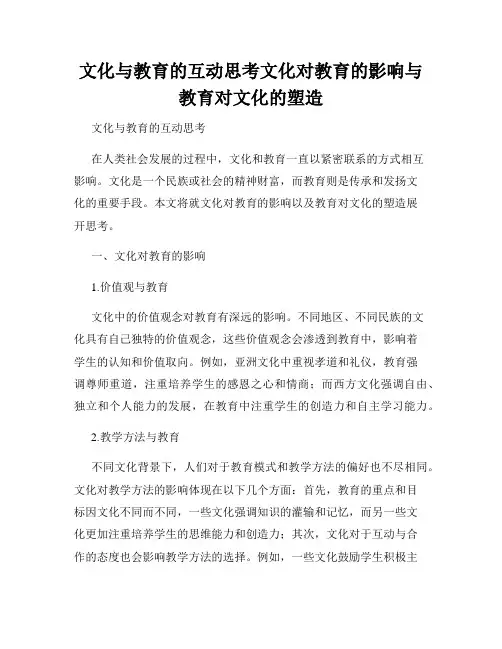 文化与教育的互动思考文化对教育的影响与教育对文化的塑造

文化与教育的互动思考

在人类社会发展的过程中，文化和教育一直以紧密联系的方式相互影响。文化是一个民族或社会的精神财富，而教育则是传承和发扬文化的重要手段。本文将就文化对教育的影响以及教育对文化的塑造展开思考。

一、文化对教育的影响

1.价值观与教育

文化中的价值观念对教育有深远的影响。不同地区、不同民族的文化具有自己独特的价值观念，这些价值观念会渗透到教育中，影响着学生的认知和价值取向。例如，亚洲文化中重视孝道和礼仪，教育强调尊师重道，注重培养学生的感恩之心和情商；而西方文化强调自由、独立和个人能力的发展，在教育中注重学生的创造力和自主学习能力。

2.教学方法与教育

不同文化背景下，人们对于教育模式和教学方法的偏好也不尽相同。文化对教学方法的影响体现在以下几个方面：首先，教育的重点和目标因文化不同而不同，一些文化强调知识的灌输和记忆，而另一些文化更加注重培养学生的思维能力和创造力；其次，文化对于互动与合作的态度也会影响教学方法的选择。例如，一些文化鼓励学生积极主